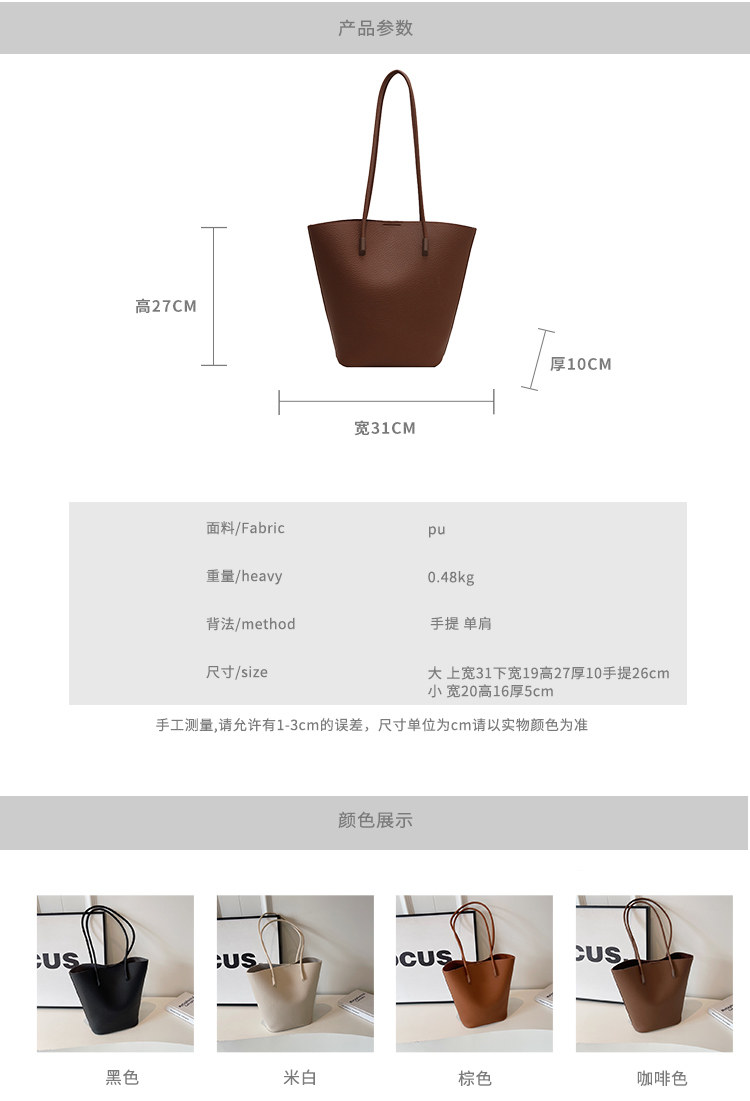 产品参数

高27CM

厚10CM

宽31CM

面料/Fabric pu

重量/heavy 0.48kg

背法/method 手提 单肩

尺寸/size 大 上宽31下宽19高27厚10手提26cm
小 宽20高16厚5cm

手工测量,请允许有1-3cm的误差，尺寸单位为cm请以实物颜色为准

颜色展示

黑色

米白

棕色

咖啡色